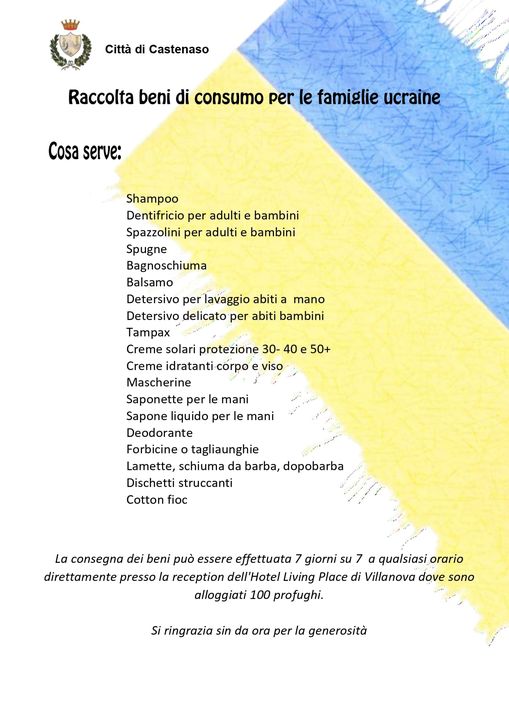 Città di Castenaso

Raccolta beni di consumo per le famiglie ucraine

Cosa serve:

Shampoo
Dentifricio per adulti e bambini
Spazzolini per adulti e bambini
Spugne
Bagnoschiuma
Balsamo
Detersivo per lavaggio abiti a mano
Detersivo delicato per abiti bambini
Tampax
Creme solari protezione 30- 40 e 50+
Creme idratanti corpo e viso
Mascherine
Saponette per le mani
Sapone liquido per le mani
Deodorante
Forbicine o tagliaunghie
Lamette, schiuma da barba, dopobarba
Dischetti struccanti
Cotton fioc

La consegna dei beni può essere effettuata 7 giorni su 7 a qualsiasi orario direttamente presso la reception dell'Hotel Living Place di Villanova dove sono alloggiati 100 profughi.

Si ringrazia sin da ora per la generosità